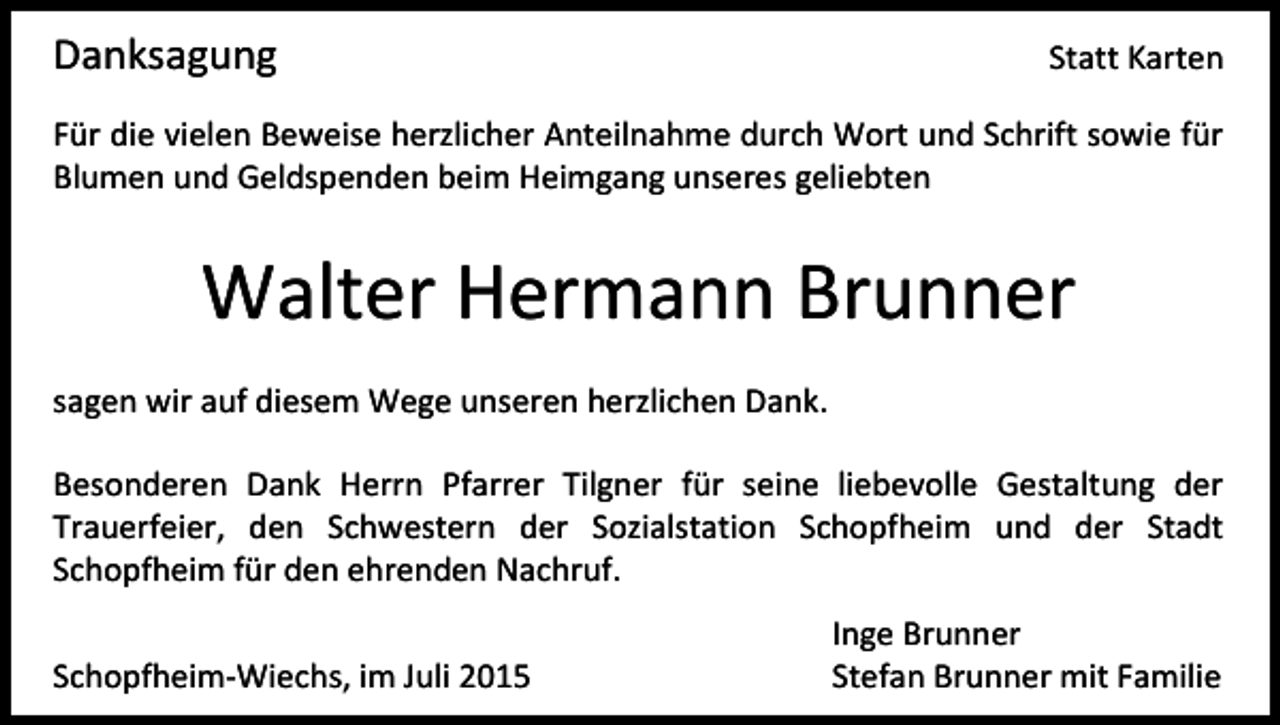 Danksagung

Statt Karten

Für die vielen Beweise herzlicher Anteilnahme durch Wort und Schrift sowie für Blumen und Geldspenden beim Heimgang unseres geliebten

Walter Hermann Brunner

sagen wir auf diesem Wege unseren herzlichen Dank.

Besonderen Dank Herrn Pfarrer Tilgner für seine liebevolle Gestaltung der Trauerfeier, den Schwestern der Sozialstation Schopfheim und der Stadt Schopfheim für den ehrenden Nachruf.

Inge Brunner
Stefan Brunner mit Familie

Schopfheim-Wiechs, im Juli 2015